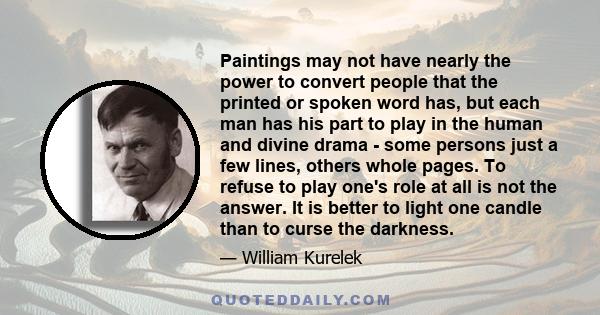 Paintings may not have nearly the power to convert people that the printed or spoken word has, but each man has his part to play in the human and divine drama - some persons just a few lines, others whole pages. To refuse to play one's role at all is not the answer. It is better to light one candle than to curse the darkness.

— William Kurelek

QUOTEDDAILY.COM